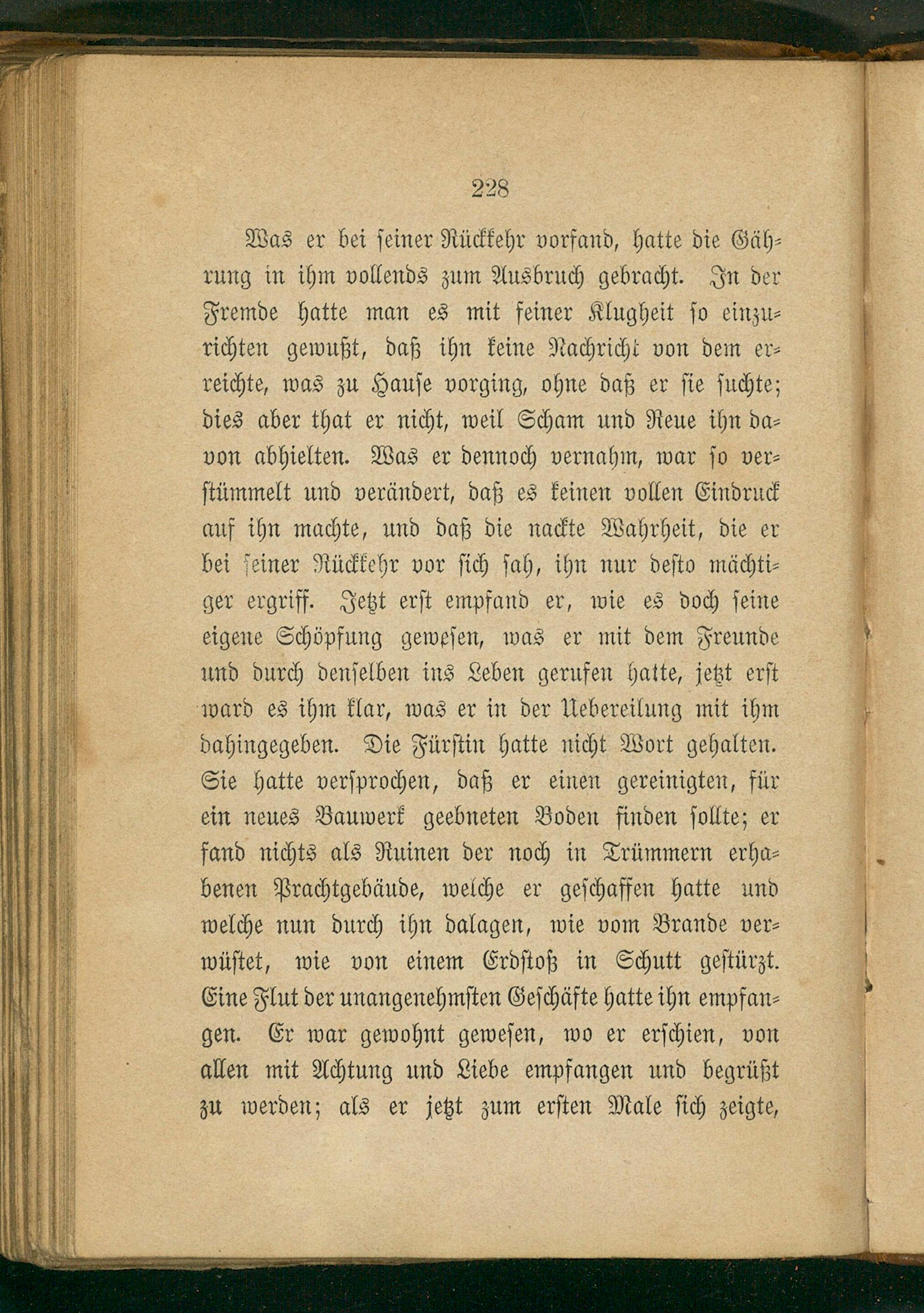 228

Was er bei seiner Rückkehr vorfand, hatte die Gährung in ihm vollends zum Ausbruch gebracht. In der Fremde hatte man es mit feiner Klugheit so einzurichten gewußt, daß ihn keine Nachricht von dem erreichte, was zu Hause vorging, ohne daß er sie suchte; dies aber that er nicht, weil Scham und Reue ihn davon abhielten. Was er dennoch vernahm, war so verstümmelt und verändert, daß es keinen vollen Eindruck auf ihn machte, und daß die nackte Wahrheit, die er bei seiner Rückkehr vor sich sah, ihn nur desto mächtiger ergriff. Jetzt erst empfand er, wie es doch seine eigene Schöpfung gewesen, was er mit dem Freunde und durch denselben ins Leben gerufen hatte, jetzt erst ward es ihm klar, was er in der Uebereilung mit ihm dahingegeben. Die Fürstin hatte nicht Wort gehalten. Sie hatte versprochen, daß er einen gereinigten, für ein neues Bauwerk geebneten Boden finden sollte; er fand nichts als Ruinen der noch in Trümmern erhabenen Prachtgebäude, welche er geschaffen hatte und welche nun durch ihn dalagen, wie vom Brande verwüstet, wie von einem Erdstoß in Schutt gestürzt. Eine Flut der unangenehmsten Geschäfte hatte ihn empfangen. Er war gewohnt gewesen, wo er erschien, von allen mit Achtung und Liebe empfangen und begrüßt zu werden; als er jetzt zum ersten Male sich zeigte,